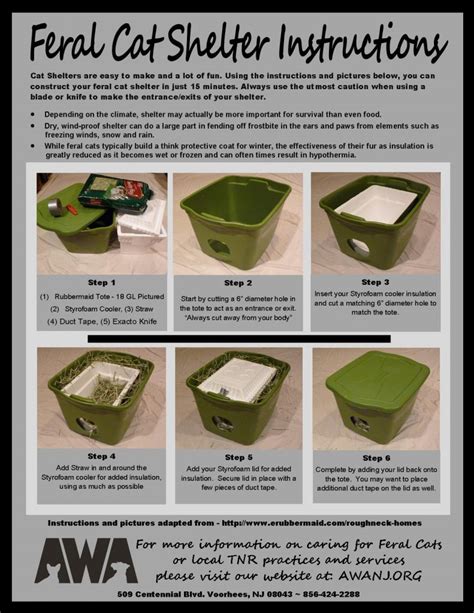 Feral Cat Shelter Instructions

Cat Shelters are easy to make and a lot of fun. Using the instructions and pictures below, you can construct your feral cat shelter in just 15 minutes. Always use the utmost caution when using a blade or knife to make the entrance/exits of your shelter.

• Depending on the climate, shelter may actually be more important for survival than even food.
• Dry, wind-proof shelter can do a large part in fending off frostbite in the ears and paws from elements such as freezing winds, snow and rain.
• While feral cats typically build a think protective coat for winter, the effectiveness of their fur as insulation is greatly reduced as it becomes wet or frozen and can often times result in hypothermia.

Step 1
(1) Rubbermaid Tote - 18 GL Pictured
(2) Styrofoam Cooler, (3) Straw
(4) Duct Tape, (5) Exacto Knife

Step 2
Start by cutting a 6" diameter hole in the tote to act as an entrance or exit. "Always cut away from your body"

Step 3
Insert your Styrofoam cooler insulation and cut a matching 6" diameter hole to match the tote.

Step 4
Add Straw in and around the Styrofoam cooler for added insulation, using as much as possible

Step 5
Add your Styrofoam lid for added insulation. Secure lid in place with a few pieces of duct tape.

Step 6
Complete by adding your lid back onto the tote. You may want to place additional duct tape on the lid as well.

Instructions and pictures adapted from - http://www.erubbermaid.com/roughneck-homes

AWA

For more information on caring for Feral Cats or local TNR practices and services please visit our website at: AWANJ.ORG

509 Centennial Blvd. Voorhees, NJ 08043 ~ 856-424-2288